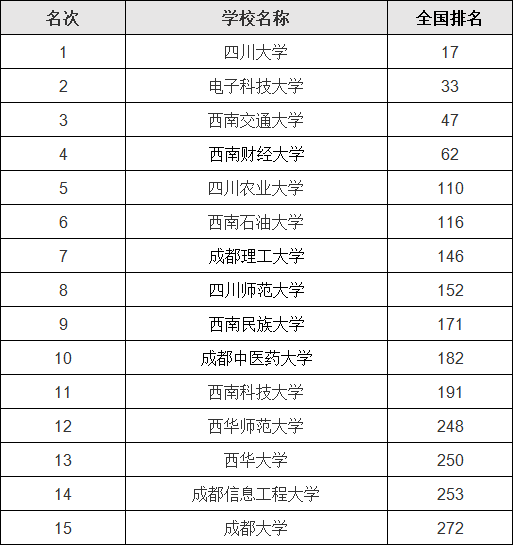 | 名次 | 学校名称 | 全国排名 |
|---|---|---|
| 1 | 四川大学 | 17 |
| 2 | 电子科技大学 | 33 |
| 3 | 西南交通大学 | 47 |
| 4 | 西南财经大学 | 62 |
| 5 | 四川农业大学 | 110 |
| 6 | 西南石油大学 | 116 |
| 7 | 成都理工大学 | 146 |
| 8 | 四川师范大学 | 152 |
| 9 | 西南民族大学 | 171 |
| 10 | 成都中医药大学 | 182 |
| 11 | 西南科技大学 | 191 |
| 12 | 西华师范大学 | 248 |
| 13 | 西华大学 | 250 |
| 14 | 成都信息工程大学 | 253 |
| 15 | 成都大学 | 272 |